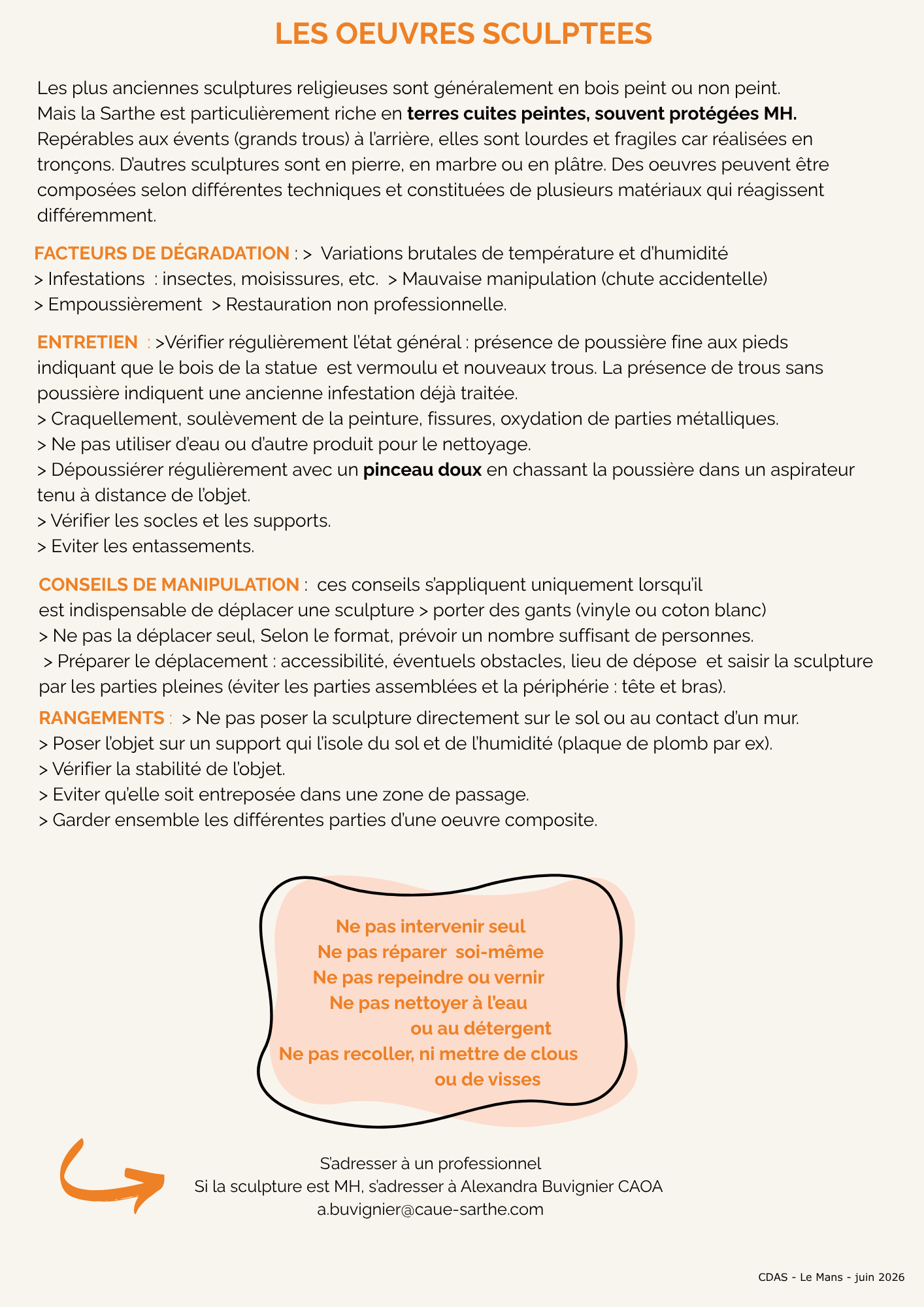 LES OEUVRES SCULPTEES

Les plus anciennes sculptures religieuses sont généralement en bois peint ou non peint. Mais la Sarthe est particulièrement riche en terres cuites peintes, souvent protégées MH. Repérables aux évents (grands trous) à l'arrière, elles sont lourdes et fragiles car réalisées en tronçons. D'autres sculptures sont en pierre, en marbre ou en plâtre. Des oeuvres peuvent être composées selon différentes techniques et constituées de plusieurs matériaux qui réagissent différemment.

FACTEURS DE DÉGRADATION : > Variations brutales de température et d'humidité
> Infestations : insectes, moisissures, etc. > Mauvaise manipulation (chute accidentelle)
> Empoussièrement > Restauration non professionnelle.

ENTRETIEN : >Vérifier régulièrement l'état général : présence de poussière fine aux pieds indiquant que le bois de la statue est vermoulu et nouveaux trous. La présence de trous sans poussière indiquent une ancienne infestation déjà traitée.
> Craquellement, soulèvement de la peinture, fissures, oxydation de parties métalliques.
> Ne pas utiliser d'eau ou d'autre produit pour le nettoyage.
> Dépoussiérer régulièrement avec un pinceau doux en chassant la poussière dans un aspirateur tenu à distance de l'objet.
> Vérifier les socles et les supports.
> Eviter les entassements.

CONSEILS DE MANIPULATION : ces conseils s'appliquent uniquement lorsqu'il est indispensable de déplacer une sculpture > porter des gants (vinyle ou coton blanc)
> Ne pas la déplacer seul, Selon le format, prévoir un nombre suffisant de personnes.
> Préparer le déplacement : accessibilité, éventuels obstacles, lieu de dépose et saisir la sculpture par les parties pleines (éviter les parties assemblées et la périphérie : tête et bras).

RANGEMENTS : > Ne pas poser la sculpture directement sur le sol ou au contact d'un mur.
> Poser l'objet sur un support qui l'isole du sol et de l'humidité (plaque de plomb par ex).
> Vérifier la stabilité de l'objet.
> Eviter qu'elle soit entreposée dans une zone de passage.
> Garder ensemble les différentes parties d'une oeuvre composite.

Ne pas intervenir seul
Ne pas réparer soi-même
Ne pas repeindre ou vernir
Ne pas nettoyer à l'eau
ou au détergent
Ne pas recoller, ni mettre de clous
ou de visses

S'adresser à un professionnel
Si la sculpture est MH, s'adresser à Alexandra Buvignier CAOA
a.buvignier@caue-sarthe.com

CDAS - Le Mans - juin 2026